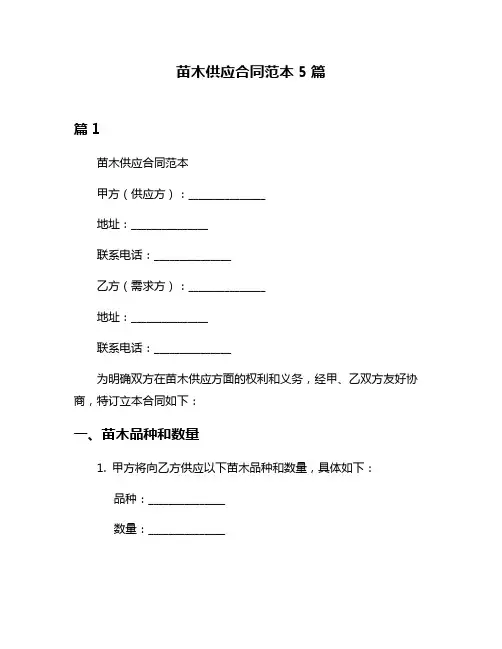 苗木供应合同范本 5 篇

篇 1

苗木供应合同范本

甲方（供应方）：______________

地址：______________

联系电话：______________

乙方（需求方）：______________

地址：______________

联系电话：______________

为明确双方在苗木供应方面的权利和义务，经甲、乙双方友好协商，特订立本合同如下：

一、苗木品种和数量

1. 甲方将向乙方供应以下苗木品种和数量，具体如下：

品种：______________

数量：______________